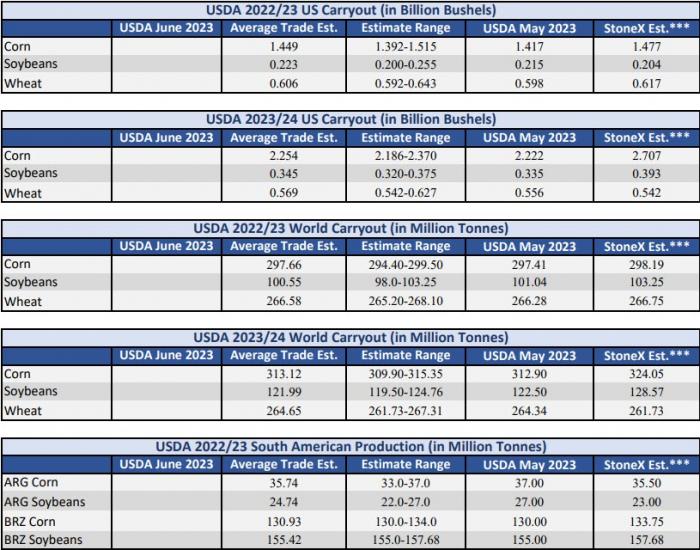 USDA 2022/23 US Carryout (in Billion Bushels)

| | USDA June 2023 | Average Trade Est. | Estimate Range | USDA May 2023 | StoneX Est.*** |
|---|---|---|---|---|---|
| Corn | | 1.449 | 1.392-1.515 | 1.417 | 1.477 |
| Soybeans | | 0.223 | 0.200-0.255 | 0.215 | 0.204 |
| Wheat | | 0.606 | 0.592-0.643 | 0.598 | 0.617 |

USDA 2023/24 US Carryout (in Billion Bushels)

| | USDA June 2023 | Average Trade Est. | Estimate Range | USDA May 2023 | StoneX Est.*** |
|---|---|---|---|---|---|
| Corn | | 2.254 | 2.186-2.370 | 2.222 | 2.707 |
| Soybeans | | 0.345 | 0.320-0.375 | 0.335 | 0.393 |
| Wheat | | 0.569 | 0.542-0.627 | 0.556 | 0.542 |

USDA 2022/23 World Carryout (in Million Tonnes)

| | USDA June 2023 | Average Trade Est. | Estimate Range | USDA May 2023 | StoneX Est.*** |
|---|---|---|---|---|---|
| Corn | | 297.66 | 294.40-299.50 | 297.41 | 298.19 |
| Soybeans | | 100.55 | 98.0-103.25 | 101.04 | 103.25 |
| Wheat | | 266.58 | 265.20-268.10 | 266.28 | 266.75 |

USDA 2023/24 World Carryout (in Million Tonnes)

| | USDA June 2023 | Average Trade Est. | Estimate Range | USDA May 2023 | StoneX Est.*** |
|---|---|---|---|---|---|
| Corn | | 313.12 | 309.90-315.35 | 312.90 | 324.05 |
| Soybeans | | 121.99 | 119.50-124.76 | 122.50 | 128.57 |
| Wheat | | 264.65 | 261.73-267.31 | 264.34 | 261.73 |

USDA 2022/23 South American Production (in Million Tonnes)

| | USDA June 2023 | Average Trade Est. | Estimate Range | USDA May 2023 | StoneX Est.*** |
|---|---|---|---|---|---|
| ARG Corn | | 35.74 | 33.0-37.0 | 37.00 | 35.50 |
| ARG Soybeans | | 24.74 | 22.0-27.0 | 27.00 | 23.00 |
| BRZ Corn | | 130.93 | 130.0-134.0 | 130.00 | 133.75 |
| BRZ Soybeans | | 155.42 | 155.0-157.68 | 155.00 | 157.68 |